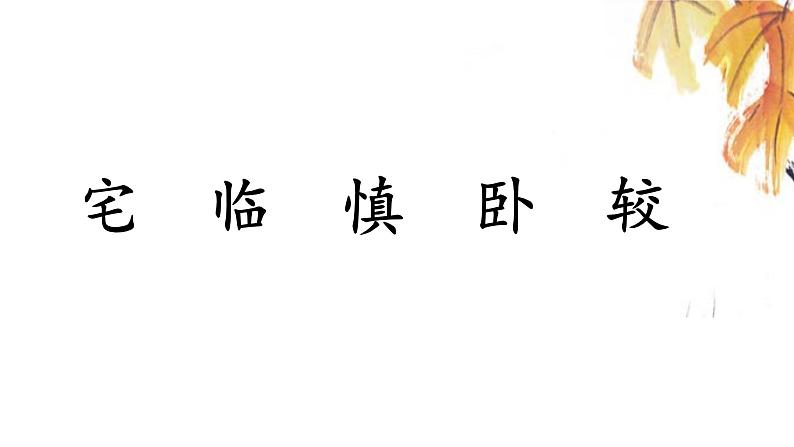 宅 临 慎 卧 较